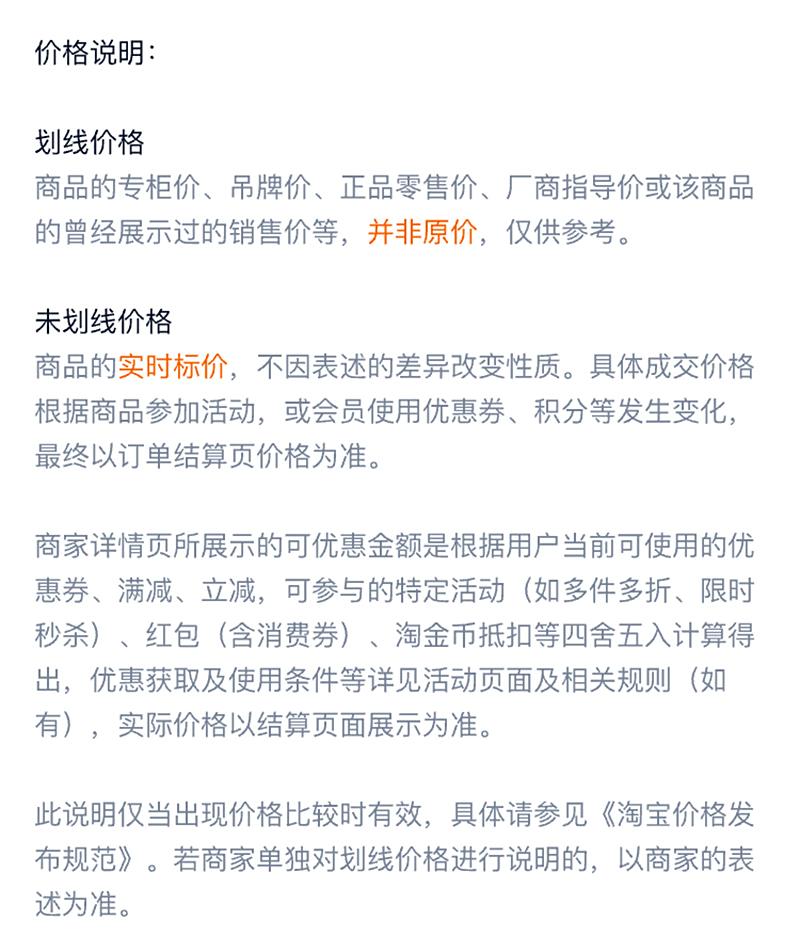 价格说明：

划线价格
商品的专柜价、吊牌价、正品零售价、厂商指导价或该商品的曾经展示过的销售价等，并非原价，仅供参考。

未划线价格
商品的实时标价，不因表述的差异改变性质。具体成交价格根据商品参加活动，或会员使用优惠券、积分等发生变化，最终以订单结算页价格为准。

商家详情页所展示的可优惠金额是根据用户当前可使用的优惠券、满减、立减，可参与的特定活动（如多件多折、限时秒杀）、红包（含消费券）、淘金币抵扣等四舍五入计算得出，优惠获取及使用条件等详见活动页面及相关规则（如有），实际价格以结算页面展示为准。

此说明仅当出现价格比较时有效，具体请参见《淘宝价格发布规范》。若商家单独对划线价格进行说明的，以商家的表述为准。